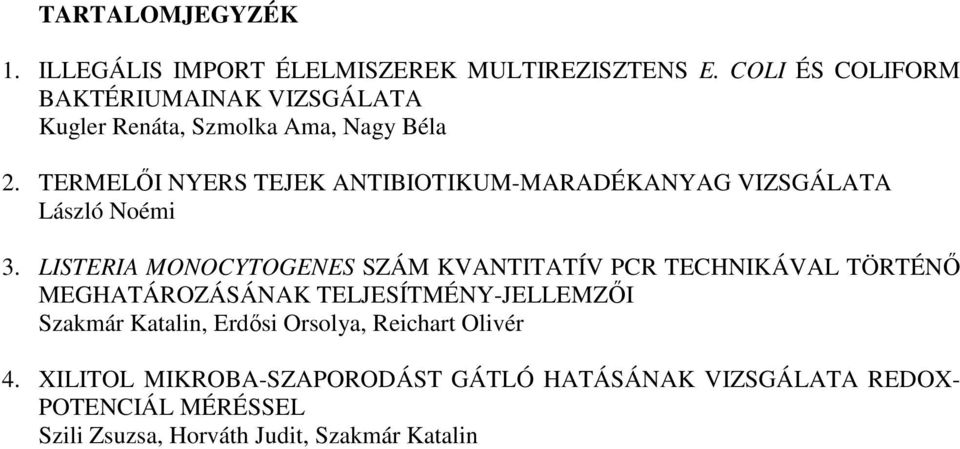 TARTALOMJEGYZÉK

1. ILLEGÁLIS IMPORT ÉLELMISZEREK MULTIREZISZTENS E. COLI ÉS COLIFORM BAKTÉRIUMAINAK VIZSGÁLATA
Kugler Renáta, Szmolka Ama, Nagy Béla

2. TERMELŐI NYERS TEJEK ANTIBIOTIKUM-MARADÉKANYAG VIZSGÁLATA
László Noémi

3. LISTERIA MONOCYTOGENES SZÁM KVANTITATÍV PCR TECHNIKÁVAL TÖRTÉNŐ MEGHATÁROZÁSÁNAK TELJESÍTMÉNY-JELLEMZŐI
Szakmár Katalin, Erdősi Orsolya, Reichart Olivér

4. XILITOL MIKROBA-SZAPORODÁST GÁTLÓ HATÁSÁNAK VIZSGÁLATA REDOX-POTENCIÁL MÉRÉSSEL
Szili Zsuzsa, Horváth Judit, Szakmár Katalin